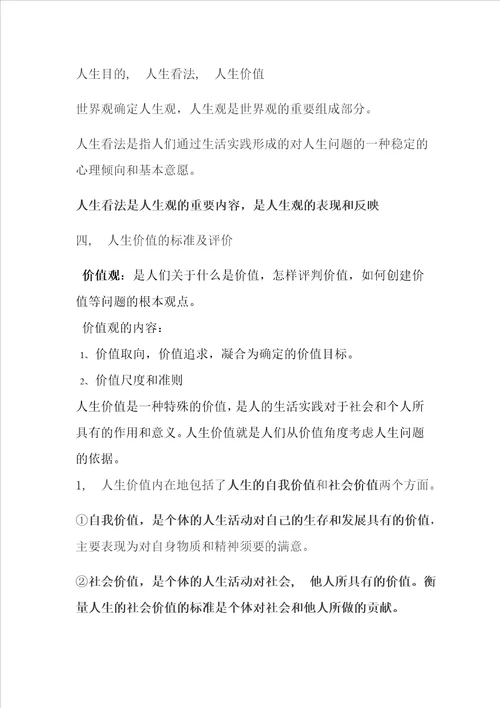 人生目的， 人生看法， 人生价值

世界观确定人生观，人生观是世界观的重要组成部分。

人生看法是指人们通过生活实践形成的对人生问题的一种稳定的心理倾向和基本意愿。

人生看法是人生观的重要内容，是人生观的表现和反映

四， 人生价值的标准及评价

价值观：是人们关于什么是价值，怎样评判价值，如何创建价值等问题的根本观点。

价值观的内容：

1、价值取向，价值追求，凝合为确定的价值目标。

2、价值尺度和准则

人生价值是一种特殊的价值，是人的生活实践对于社会和个人所具有的作用和意义。人生价值就是人们从价值角度考虑人生问题的依据。

1， 人生价值内在地包括了人生的自我价值和社会价值两个方面。

①自我价值，是个体的人生活动对自己的生存和发展具有的价值，主要表现为对自身物质和精神须要的满意。

②社会价值，是个体的人生活动对社会， 他人所具有的价值。衡量人生的社会价值的标准是个体对社会和他人所做的贡献。